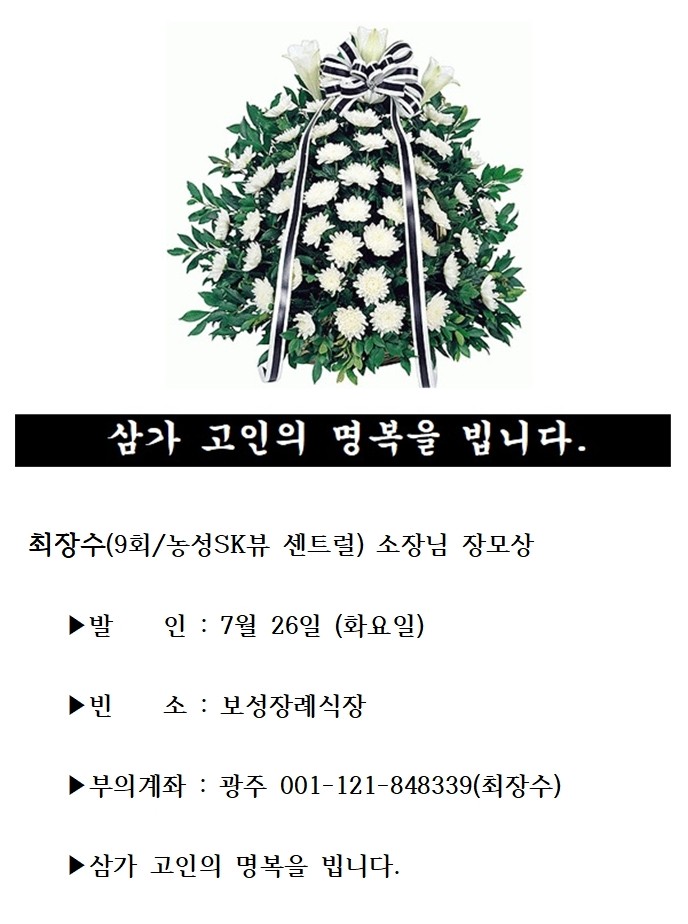 삼가 고인의 명복을 빕니다.

최장수(9회/농성SK뷰 센트럴) 소장님 장모상

▶발 인 : 7월 26일 (화요일)

▶빈 소 : 보성장례식장

▶부의계좌 : 광주 001-121-848339(최장수)

▶삼가 고인의 명복을 빕니다.